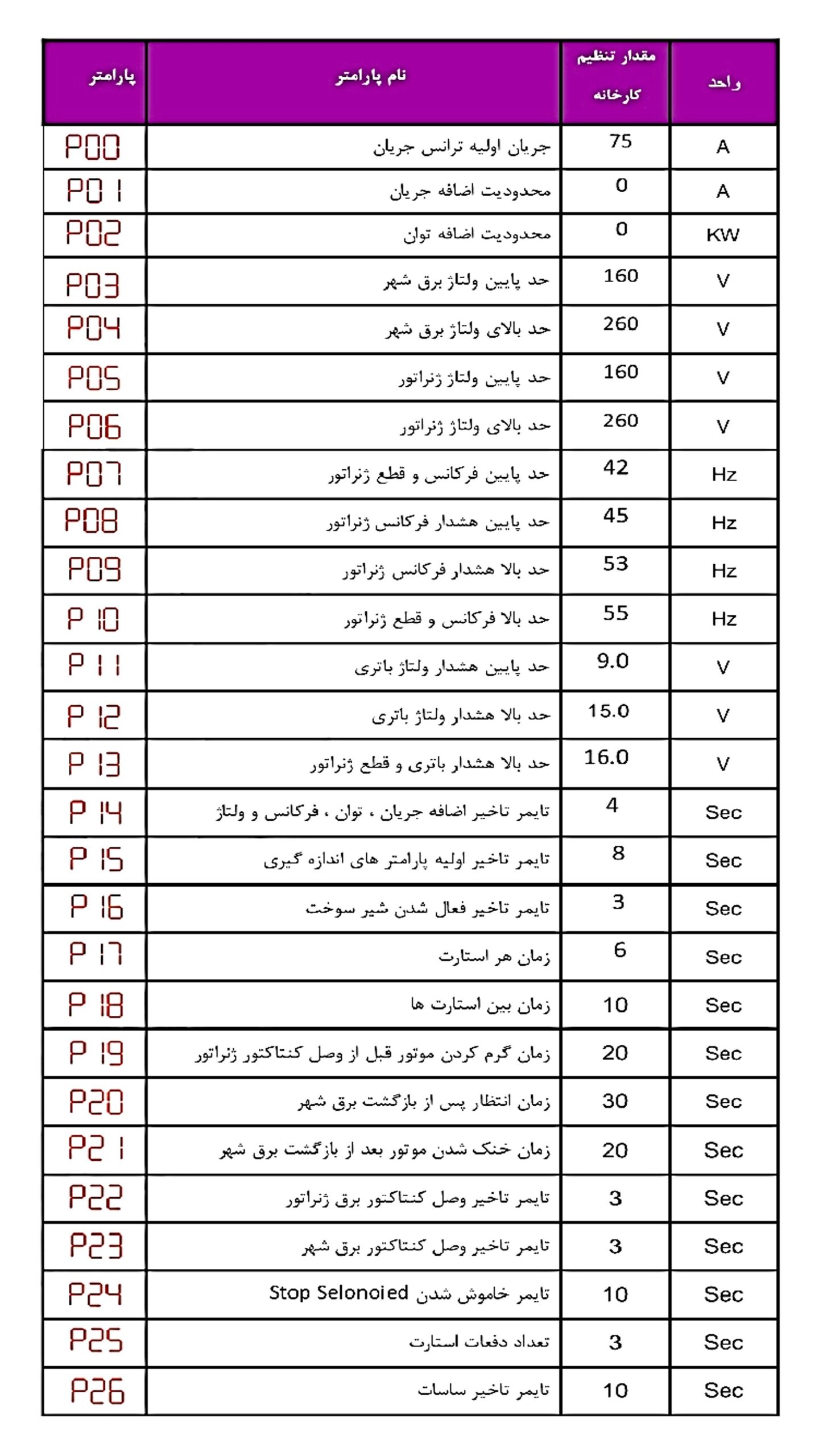 | پارامتر | نام پارامتر | مقدار تنظیم کارخانه | واحد |
|---|---|---|---|
| P00 | جریان اولیه ترانس جریان | 75 | A |
| P01 | محدودیت اضافه جریان | 0 | A |
| P02 | محدودیت اضافه توان | 0 | KW |
| P03 | حد پایین ولتاژ برق شهر | 160 | V |
| P04 | حد بالای ولتاژ برق شهر | 260 | V |
| P05 | حد پایین ولتاژ ژنراتور | 160 | V |
| P06 | حد بالای ولتاژ ژنراتور | 260 | V |
| P07 | حد پایین فرکانس و قطع ژنراتور | 42 | Hz |
| P08 | حد پایین هشدار فرکانس ژنراتور | 45 | Hz |
| P09 | حد بالا هشدار فرکانس ژنراتور | 53 | Hz |
| P10 | حد بالا فرکانس و قطع ژنراتور | 55 | Hz |
| P11 | حد پایین هشدار ولتاژ باتری | 9.0 | V |
| P12 | حد بالا هشدار ولتاژ باتری | 15.0 | V |
| P13 | حد بالا هشدار باتری و قطع ژنراتور | 16.0 | V |
| P14 | تایمر تاخیر اضافه جریان ، توان ، فرکانس و ولتاژ | 4 | Sec |
| P15 | تایمر تاخیر اولیه پارامتر های اندازه گیری | 8 | Sec |
| P16 | تایمر تاخیر فعال شدن شیر سوخت | 3 | Sec |
| P17 | زمان هر استارت | 6 | Sec |
| P18 | زمان بین استارت ها | 10 | Sec |
| P19 | زمان گرم کردن موتور قبل از وصل کنتاکتور ژنراتور | 20 | Sec |
| P20 | زمان انتظار پس از بازگشت برق شهر | 30 | Sec |
| P21 | زمان خنک شدن موتور بعد از بازگشت برق شهر | 20 | Sec |
| P22 | تایمر تاخیر وصل کنتاکتور برق ژنراتور | 3 | Sec |
| P23 | تایمر تاخیر وصل کنتاکتور برق شهر | 3 | Sec |
| P24 | تایمر خاموش شدن Stop Selonoied | 10 | Sec |
| P25 | تعداد دفعات استارت | 3 | Sec |
| P26 | تایمر تاخیر ساسات | 10 | Sec |